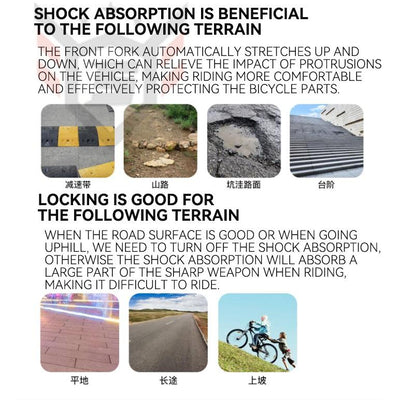 SHOCK ABSORPTION IS BENEFICIAL TO THE FOLLOWING TERRAIN

THE FRONT FORK AUTOMATICALLY STRETCHES UP AND DOWN, WHICH CAN RELIEVE THE IMPACT OF PROTRUSIONS ON THE VEHICLE, MAKING RIDING MORE COMFORTABLE AND EFFECTIVELY PROTECTING THE BICYCLE PARTS.

减速带

山路

坑洼路面

台阶

LOCKING IS GOOD FOR THE FOLLOWING TERRAIN

WHEN THE ROAD SURFACE IS GOOD OR WHEN GOING UPHILL, WE NEED TO TURN OFF THE SHOCK ABSORPTION, OTHERWISE THE SHOCK ABSORPTION WILL ABSORB A LARGE PART OF THE SHARP WEAPON WHEN RIDING, MAKING IT DIFFICULT TO RIDE.

平地

长途

上坡